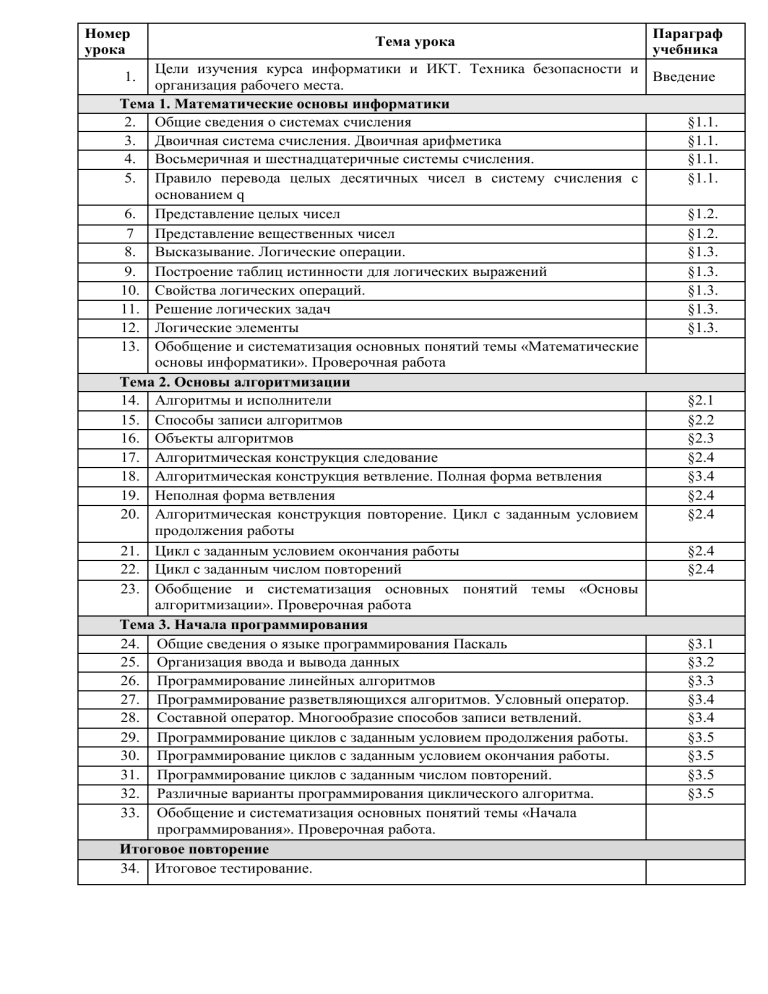 | Номер урока | Тема урока | Параграф учебника |
|---|---|---|
| 1. | Цели изучения курса информатики и ИКТ. Техника безопасности и организация рабочего места. | Введение |
| Тема 1. Математические основы информатики | | |
| 2. | Общие сведения о системах счисления | §1.1. |
| 3. | Двоичная система счисления. Двоичная арифметика | §1.1. |
| 4. | Восьмеричная и шестнадцатеричные системы счисления. | §1.1. |
| 5. | Правило перевода целых десятичных чисел в систему счисления с основанием q | §1.1. |
| 6. | Представление целых чисел | §1.2. |
| 7 | Представление вещественных чисел | §1.2. |
| 8. | Высказывание. Логические операции. | §1.3. |
| 9. | Построение таблиц истинности для логических выражений | §1.3. |
| 10. | Свойства логических операций. | §1.3. |
| 11. | Решение логических задач | §1.3. |
| 12. | Логические элементы | §1.3. |
| 13. | Обобщение и систематизация основных понятий темы «Математические основы информатики». Проверочная работа | |
| Тема 2. Основы алгоритмизации | | |
| 14. | Алгоритмы и исполнители | §2.1 |
| 15. | Способы записи алгоритмов | §2.2 |
| 16. | Объекты алгоритмов | §2.3 |
| 17. | Алгоритмическая конструкция следование | §2.4 |
| 18. | Алгоритмическая конструкция ветвление. Полная форма ветвления | §3.4 |
| 19. | Неполная форма ветвления | §2.4 |
| 20. | Алгоритмическая конструкция повторение. Цикл с заданным условием продолжения работы | §2.4 |
| 21. | Цикл с заданным условием окончания работы | §2.4 |
| 22. | Цикл с заданным числом повторений | §2.4 |
| 23. | Обобщение и систематизация основных понятий темы «Основы алгоритмизации». Проверочная работа | |
| Тема 3. Начала программирования | | |
| 24. | Общие сведения о языке программирования Паскаль | §3.1 |
| 25. | Организация ввода и вывода данных | §3.2 |
| 26. | Программирование линейных алгоритмов | §3.3 |
| 27. | Программирование разветвляющихся алгоритмов. Условный оператор. | §3.4 |
| 28. | Составной оператор. Многообразие способов записи ветвлений. | §3.4 |
| 29. | Программирование циклов с заданным условием продолжения работы. | §3.5 |
| 30. | Программирование циклов с заданным условием окончания работы. | §3.5 |
| 31. | Программирование циклов с заданным числом повторений. | §3.5 |
| 32. | Различные варианты программирования циклического алгоритма. | §3.5 |
| 33. | Обобщение и систематизация основных понятий темы «Начала программирования». Проверочная работа. | |
| Итоговое повторение | | |
| 34. | Итоговое тестирование. | |